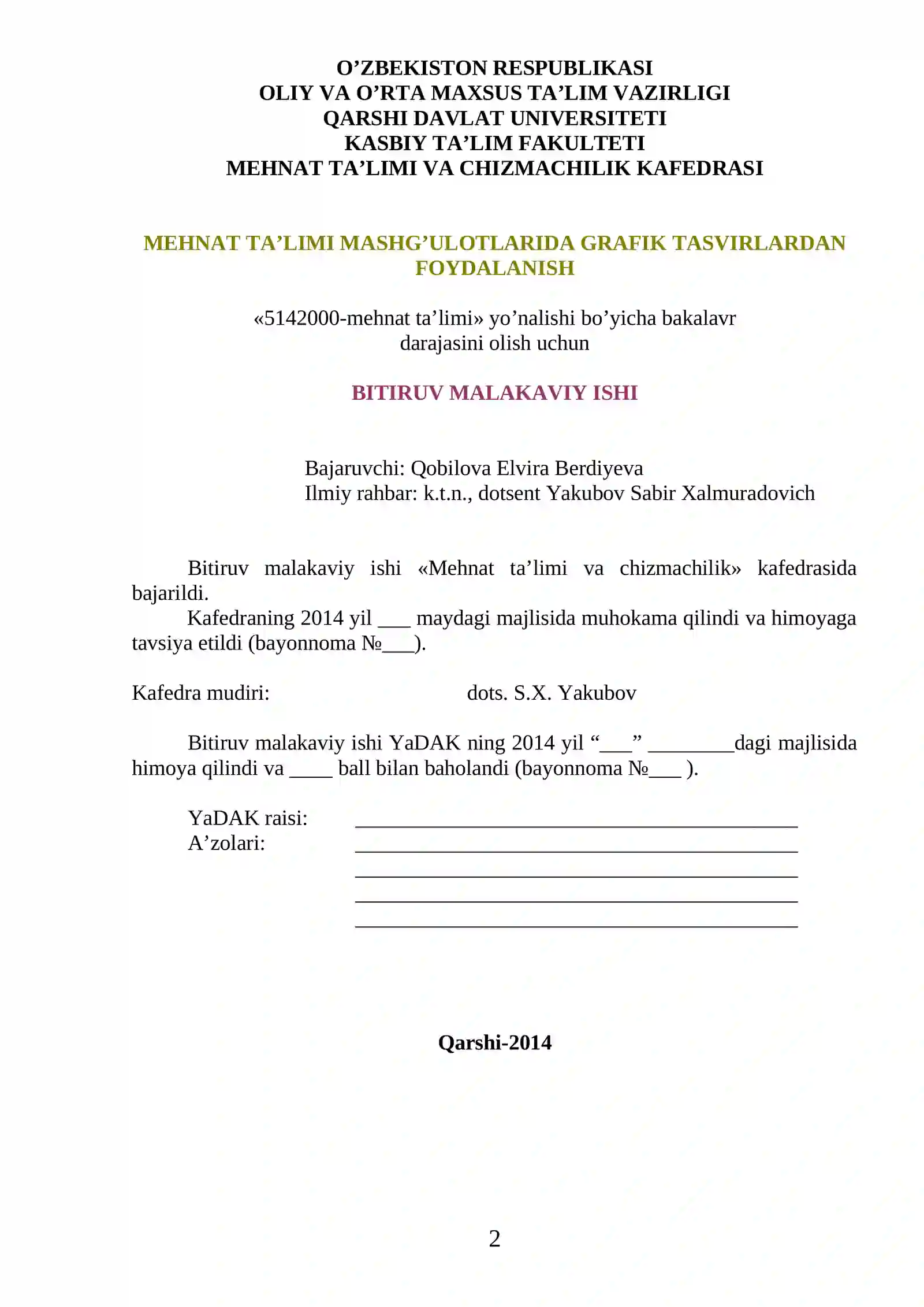 O'ZBEKISTON RESPUBLIKASI
OLIY VA O'RTA MAXSUS TA'LIM VAZIRLIGI
QARSHI DAVLAT UNIVERSITETI
KASBIY TA'LIM FAKULTETI
MEHNAT TA'LIMI VA CHIZMACHILIK KAFEDRASI

MEHNAT TA'LIMI MASHG'ULOTLARIDA GRAFIK TASVIRLARDAN FOYDALANISH

«5142000-mehnat ta'limi» yo'nalishi bo'yicha bakalavr darajasini olish uchun

BITIRUV MALAKAVIY ISHI

Bajaruvchi: Qobilova Elvira Berdiyeva
Ilmiy rahbar: k.t.n., dotsent Yakubov Sabir Xalmuradovich

Bitiruv malakaviy ishi «Mehnat ta'limi va chizmachilik» kafedrasida bajarildi.

Kafedraning 2014 yil ____ maydagi majlisida muhokama qilindi va himoyaga tavsiya etildi (bayonnoma №____).

Kafedra mudiri: dots. S.X. Yakubov

Bitiruv malakaviy ishi YaDAK ning 2014 yil "____" ____dagi majlisida himoya qilindi va ____ ball bilan baholandi (bayonnoma №____ ).

YaDAK raisi: ____
A'zolari: ____
____
____
____

Qarshi-2014

2